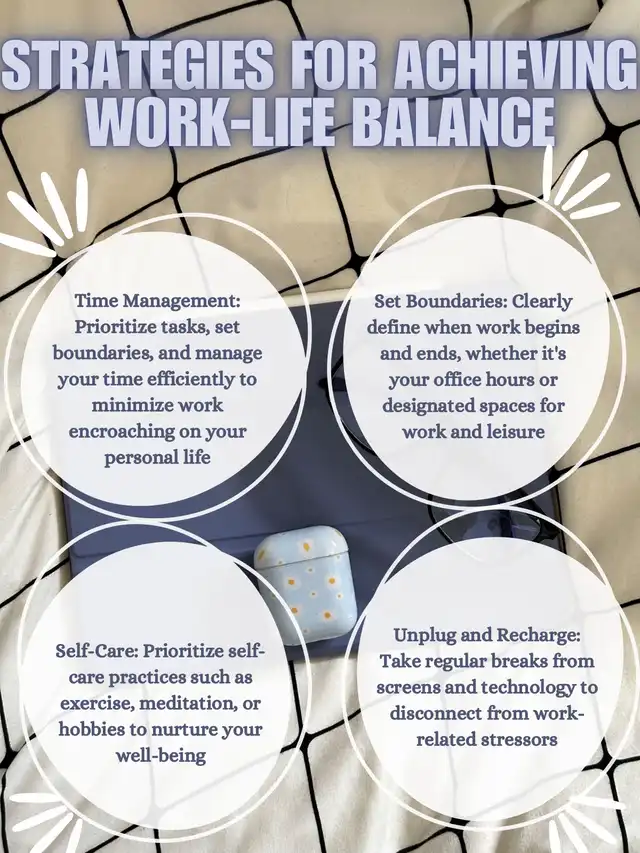 STRATEGIES FOR ACHIEVING WORK-LIFE BALANCE

Time Management: Prioritize tasks, set boundaries, and manage your time efficiently to minimize work encroaching on your personal life

Set Boundaries: Clearly define when work begins and ends, whether it's your office hours or designated spaces for work and leisure

Self-Care: Prioritize self-care practices such as exercise, meditation, or hobbies to nurture your well-being

Unplug and Recharge: Take regular breaks from screens and technology to disconnect from work-related stressors